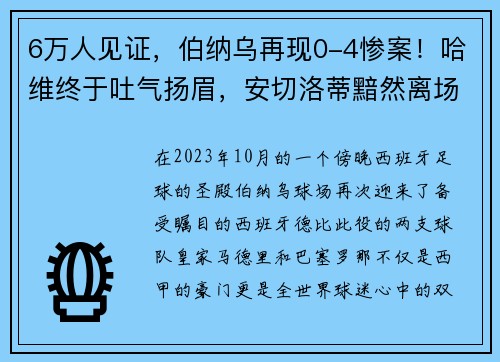 6万人见证，伯纳乌再现0-4惨案！哈维终于吐气扬眉，安切洛蒂黯然离场

在2023年10月的一个傍晚西班牙足球的圣殿伯纳乌球场再次迎来了备受瞩目的西班牙德比此役的两支球队皇家马德里和巴塞罗那不仅是西甲的豪门更是全世界球迷心中的双